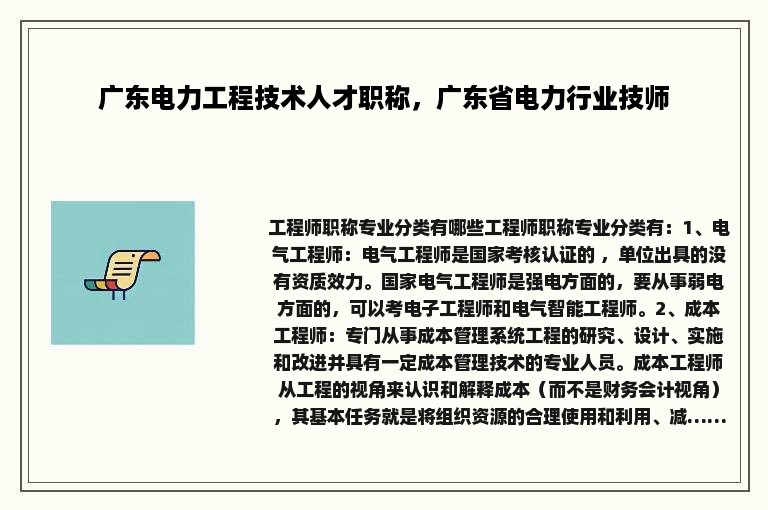 广东电力工程技术人才职称，广东省电力行业技师

工程师职称专业分类有哪些工程师职称专业分类有：1、电气工程师：电气工程师是国家考核认证的，单位出具的没有资质效力。国家电气工程师是强电方面的，要从事弱电方面的，可以考电子工程师和电气智能工程师。2、成本工程师：专门从事成本管理系统工程的研究、设计、实施和改进并具有一定成本管理技术的专业人员。成本工程师从工程的视角来认识和解释成本（而不是财务会计视角），其基本任务就是将组织资源的合理使用和利用、减......